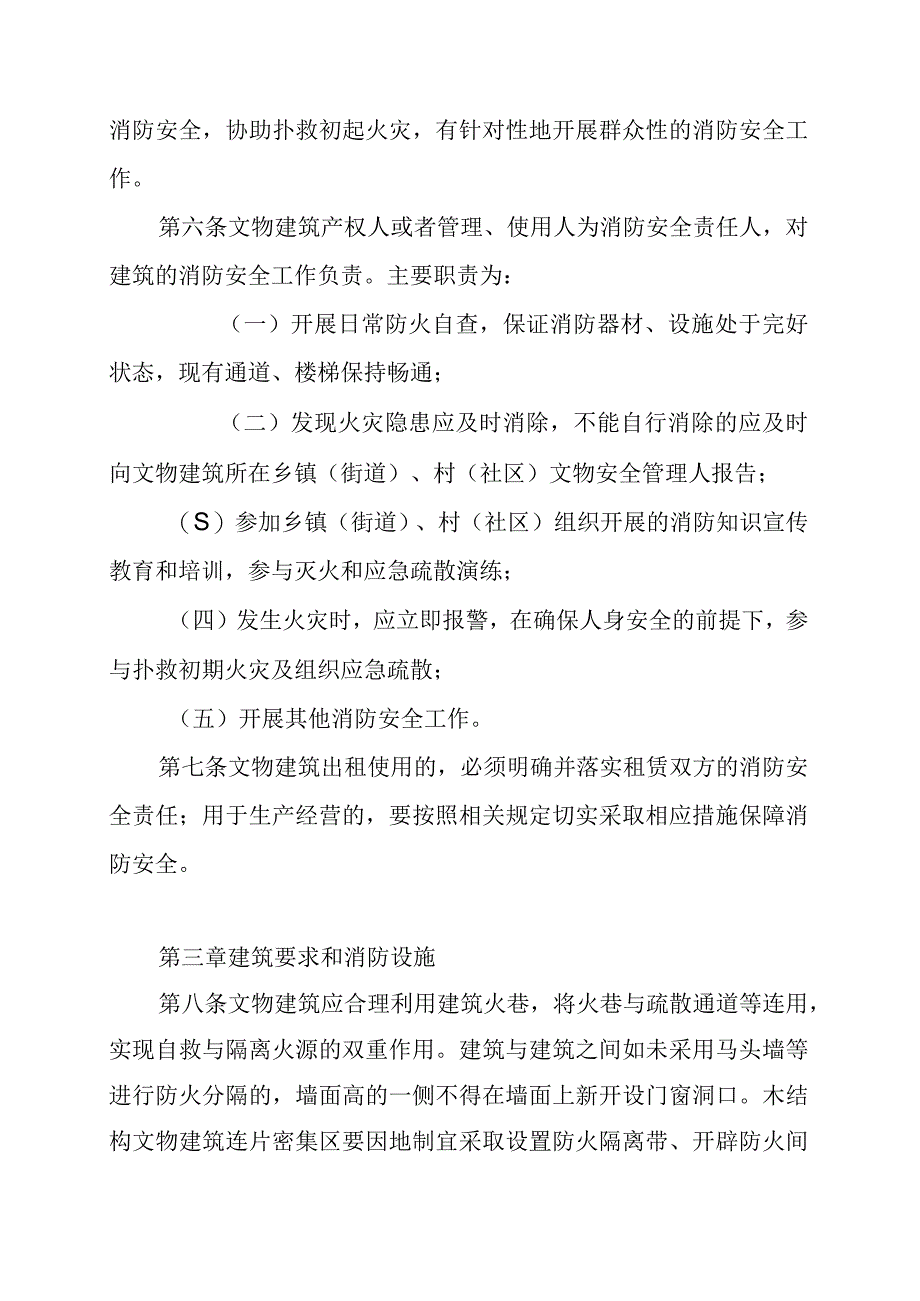 消防安全，协助扑救初起火灾，有针对性地开展群众性的消防安全工作。

第六条文物建筑产权人或者管理、使用人为消防安全责任人，对建筑的消防安全工作负责。主要职责为：

（一）开展日常防火自查，保证消防器材、设施处于完好状态，现有通道、楼梯保持畅通；

（二）发现火灾隐患应及时消除，不能自行消除的应及时向文物建筑所在乡镇（街道）、村（社区）文物安全管理人报告；

（S）参加乡镇（街道）、村（社区）组织开展的消防知识宣传教育和培训，参与灭火和应急疏散演练；

（四）发生火灾时，应立即报警，在确保人身安全的前提下，参与扑救初期火灾及组织应急疏散；

（五）开展其他消防安全工作。

第七条文物建筑出租使用的，必须明确并落实租赁双方的消防安全责任；用于生产经营的，要按照相关规定切实采取相应措施保障消防安全。

第三章建筑要求和消防设施

第八条文物建筑应合理利用建筑火巷，将火巷与疏散通道等连用，实现自救与隔离火源的双重作用。建筑与建筑之间如未采用马头墙等进行防火分隔的，墙面高的一侧不得在墙面上新开设门窗洞口。木结构文物建筑连片密集区要因地制宜采取设置防火隔离带、开辟防火间